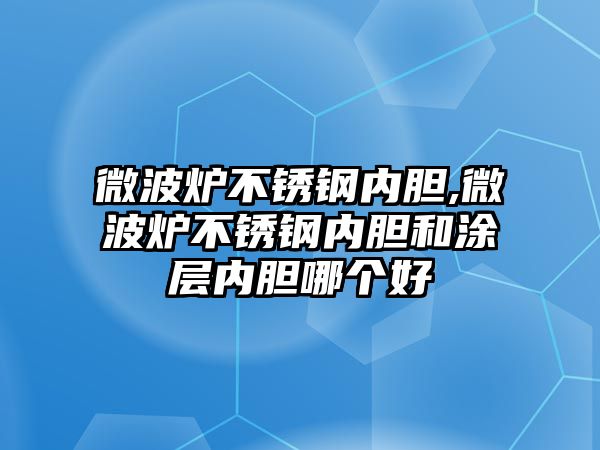 微波炉不锈钢内胆,微波炉不锈钢内胆和涂层内胆哪个好